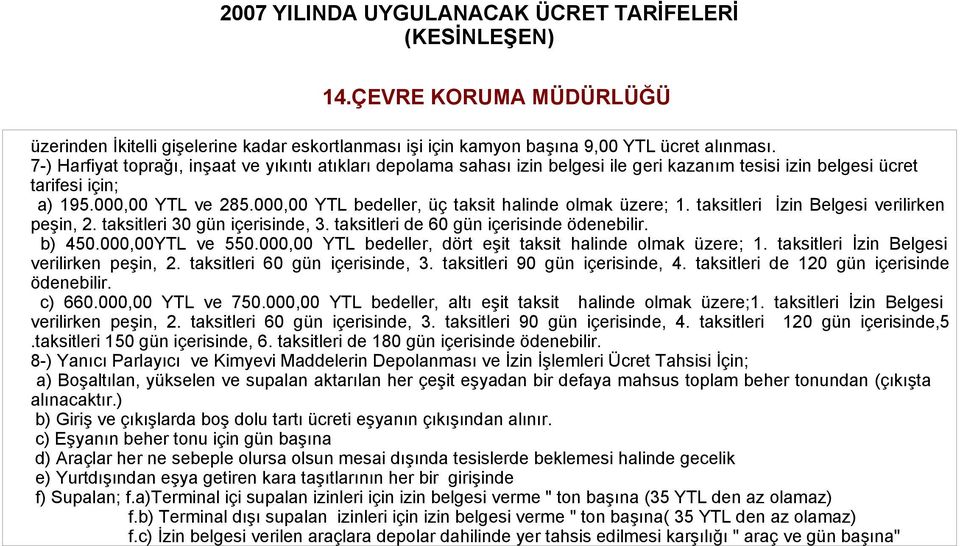 2007 YILINDA UYGULANACAK ÜCRET TARİFELERİ
(KESİNLEŞEN)

14.ÇEVRE KORUMA MÜDÜRLÜĞÜ

üzerinden İkitelli gişelerine kadar eskortlanması işi için kamyon başına 9,00 YTL ücret alınması.
7-) Harfiyat toprağı, inşaat ve yıkıntı atıkları depolama sahası izin belgesi ile geri kazanım tesisi izin belgesi ücret tarifesi için;
a) 195.000,00 YTL ve 285.000,00 YTL bedeller, üç taksit halinde olmak üzere; 1. taksitleri İzin Belgesi verilirken peşin, 2. taksitleri 30 gün içerisinde, 3. taksitleri de 60 gün içerisinde ödenebilir.
b) 450.000,00YTL ve 550.000,00 YTL bedeller, dört eşit taksit halinde olmak üzere; 1. taksitleri İzin Belgesi verilirken peşin, 2. taksitleri 60 gün içerisinde, 3. taksitleri 90 gün içerisinde, 4. taksitleri de 120 gün içerisinde ödenebilir.
c) 660.000,00 YTL ve 750.000,00 YTL bedeller, altı eşit taksit halinde olmak üzere;1. taksitleri İzin Belgesi verilirken peşin, 2. taksitleri 60 gün içerisinde, 3. taksitleri 90 gün içerisinde, 4. taksitleri 120 gün içerisinde,5 .taksitleri 150 gün içerisinde, 6. taksitleri de 180 gün içerisinde ödenebilir.
8-) Yanıcı Parlayıcı ve Kimyevi Maddelerin Depolanması ve İzin İşlemleri Ücret Tahsisi İçin;
a) Boşaltılan, yükselen ve supalan aktarılan her çeşit eşyadan bir defaya mahsus toplam beher tonundan (çıkışta alınacaktır.)
b) Giriş ve çıkışlarda boş dolu tartı ücreti eşyanın çıkışından alınır.
c) Eşyanın beher tonu için gün başına
d) Araçlar her ne sebeple olursa olsun mesai dışında tesislerde beklemesi halinde gecelik
e) Yurtdışından eşya getiren kara taşıtlarının her bir girişinde
f) Supalan; f.a)Terminal içi supalan izinleri için izin belgesi verme " ton başına (35 YTL den az olamaz)
f.b) Terminal dışı supalan izinleri için izin belgesi verme " ton başına( 35 YTL den az olamaz)
f.c) İzin belgesi verilen araçlara depolar dahilinde yer tahsis edilmesi karşılığı " araç ve gün başına"